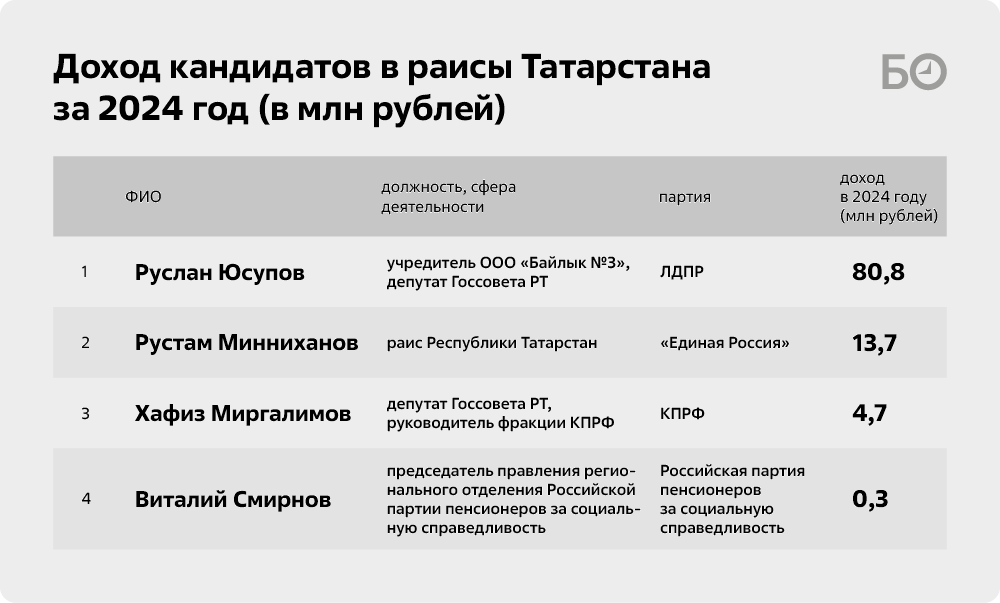 Доход кандидатов в раисы Татарстана за 2024 год (в млн рублей)

БО

|  | ФИО | должность, сфера деятельности | партия | доход в 2024 году (млн рублей) |
|---|---|---|---|---|
| 1 | Руслан Юсупов | учредитель ООО «Байлык №3», депутат Госсовета РТ | ЛДПР | 80,8 |
| 2 | Рустам Минниханов | раис Республики Татарстан | «Единая Россия» | 13,7 |
| 3 | Хафиз Миргалимов | депутат Госсовета РТ, руководитель фракции КПРФ | КПРФ | 4,7 |
| 4 | Виталий Смирнов | председатель правления регионального отделения Российской партии пенсионеров за социальную справедливость | Российская партия пенсионеров за социальную справедливость | 0,3 |